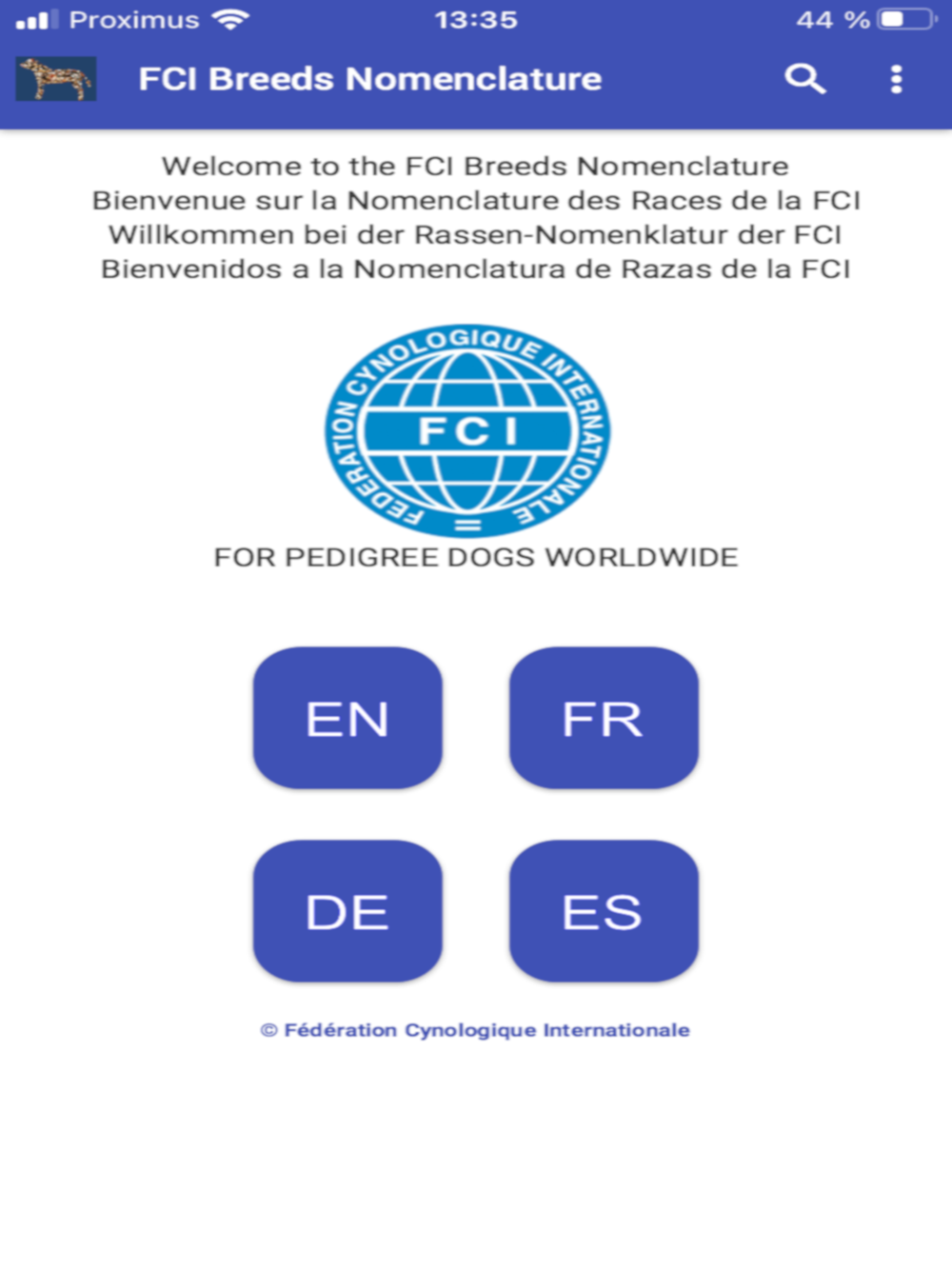 Proximus 13:35 44 %

FCI Breeds Nomenclature

Welcome to the FCI Breeds Nomenclature
Bienvenue sur la Nomenclature des Races de la FCI
Willkommen bei der Rassen-Nomenklatur der FCI
Bienvenidos a la Nomenclatura de Razas de la FCI

FEDERATION CYNOLOGIQUE INTERNATIONALE
FCI

FOR PEDIGREE DOGS WORLDWIDE

EN
FR
DE
ES

© Fédération Cynologique Internationale